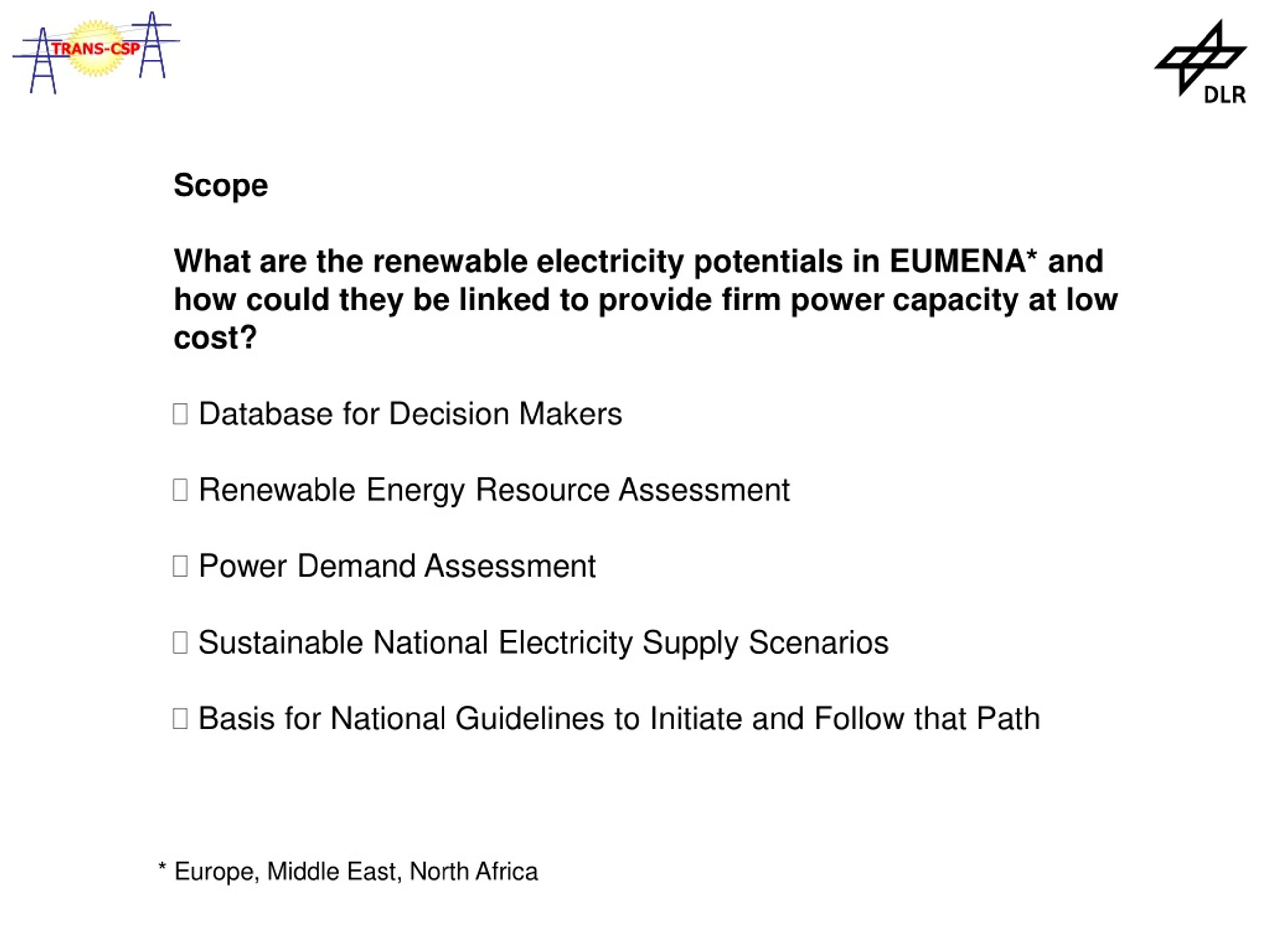 TRANS-CSP

DLR

Scope

What are the renewable electricity potentials in EUMENA* and how could they be linked to provide firm power capacity at low cost?

☐ Database for Decision Makers

☐ Renewable Energy Resource Assessment

☐ Power Demand Assessment

☐ Sustainable National Electricity Supply Scenarios

☐ Basis for National Guidelines to Initiate and Follow that Path

* Europe, Middle East, North Africa